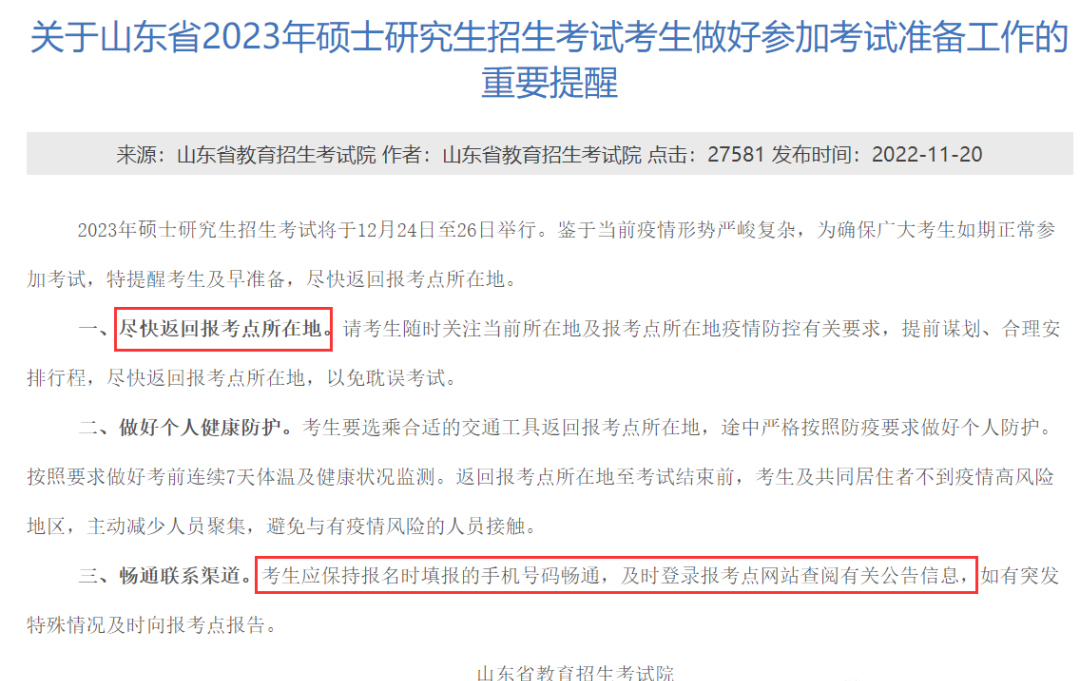 关于山东省2023年硕士研究生招生考试考生做好参加考试准备工作的重要提醒

来源：山东省教育招生考试院 作者：山东省教育招生考试院 点击：27581 发布时间：2022-11-20

2023年硕士研究生招生考试将于12月24日至26日举行。鉴于当前疫情形势严峻复杂，为确保广大考生如期正常参加考试，特提醒考生及早准备，尽快返回报考点所在地。

一、尽快返回报考点所在地。请考生随时关注当前所在地及报考点所在地疫情防控有关要求，提前谋划、合理安排行程，尽快返回报考点所在地，以免耽误考试。

二、做好个人健康防护。考生要选乘合适的交通工具返回报考点所在地，途中严格按照防疫要求做好个人防护。按照要求做好考前连续7天体温及健康状况监测。返回报考点所在地至考试结束前，考生及共同居住者不到疫情高风险地区，主动减少人员聚集，避免与有疫情风险的人员接触。

三、畅通联系渠道。考生应保持报名时填报的手机号码畅通，及时登录报考点网站查阅有关公告信息，如有突发特殊情况及时向报考点报告。

山东省教育招生考试院